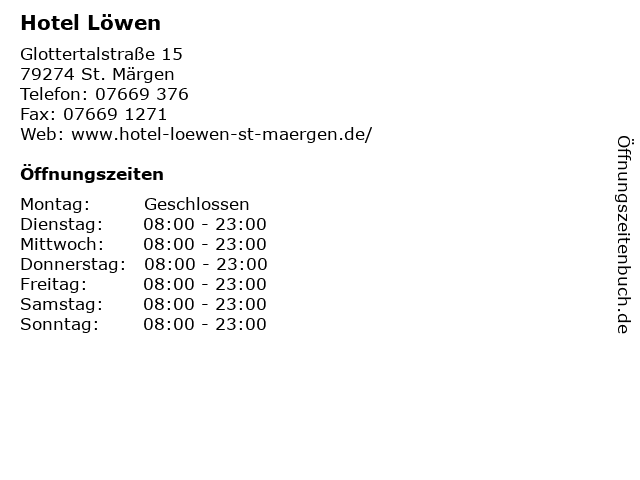 Hotel Löwen

Glottertalstraße 15
79274 St. Märgen
Telefon: 07669 376
Fax: 07669 1271
Web: www.hotel-loewen-st-maergen.de/

Öffnungszeiten

| | |
|---|---|
| Montag: | Geschlossen |
| Dienstag: | 08:00 - 23:00 |
| Mittwoch: | 08:00 - 23:00 |
| Donnerstag: | 08:00 - 23:00 |
| Freitag: | 08:00 - 23:00 |
| Samstag: | 08:00 - 23:00 |
| Sonntag: | 08:00 - 23:00 |

Öffnungszeitenbuch.de